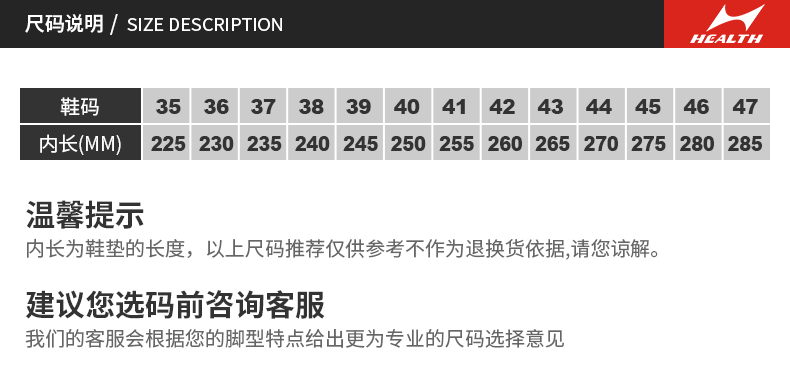 尺码说明 / SIZE DESCRIPTION

HEALTH

| 鞋码 | 35 | 36 | 37 | 38 | 39 | 40 | 41 | 42 | 43 | 44 | 45 | 46 | 47 |
|---|---|---|---|---|---|---|---|---|---|---|---|---|---|
| 内长(MM) | 225 | 230 | 235 | 240 | 245 | 250 | 255 | 260 | 265 | 270 | 275 | 280 | 285 |

温馨提示

内长为鞋垫的长度，以上尺码推荐仅供参考不作为退换货依据,请您谅解。

建议您选码前咨询客服

我们的客服会根据您的脚型特点给出更为专业的尺码选择意见